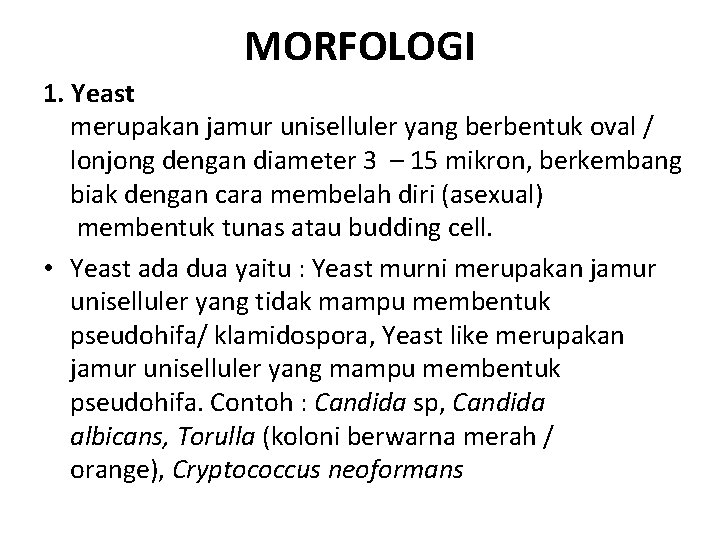 MORFOLOGI

1. Yeast
merupakan jamur uniselluler yang berbentuk oval / lonjong dengan diameter 3 – 15 mikron, berkembang biak dengan cara membelah diri (asexual) membentuk tunas atau budding cell.

• Yeast ada dua yaitu : Yeast murni merupakan jamur uniselluler yang tidak mampu membentuk pseudohifa/ klamidospora, Yeast like merupakan jamur uniselluler yang mampu membentuk pseudohifa. Contoh : Candida sp, Candida albicans, Torulla (koloni berwarna merah / orange), Cryptococcus neoformans